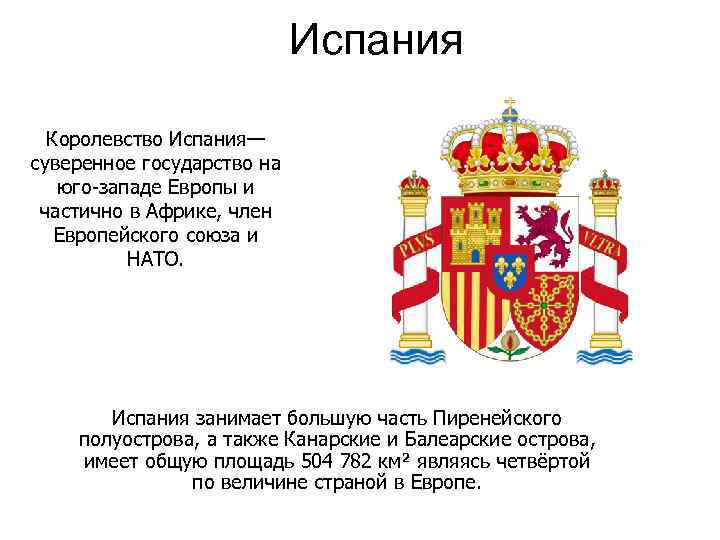 Испания

Королевство Испания— суверенное государство на юго-западе Европы и частично в Африке, член Европейского союза и НАТО.

PLVS VLTRA

Испания занимает большую часть Пиренейского полуострова, а также Канарские и Балеарские острова, имеет общую площадь 504 782 км² являясь четвёртой по величине страной в Европе.